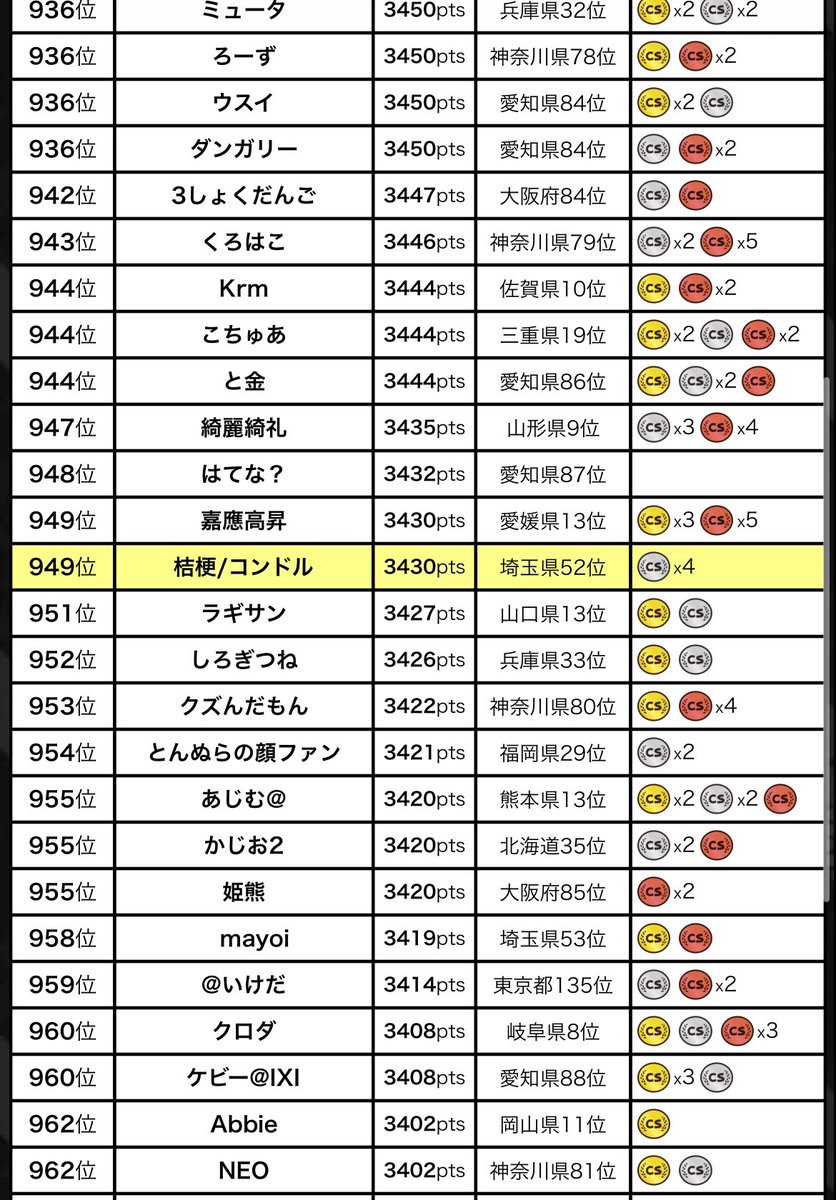 | 936位 | ミュータ | 3450pts | 兵庫県32位 | CS x2 CS x2 |
|---|---|---|---|---|
| 936位 | ろーず | 3450pts | 神奈川県78位 | CS CS x2 |
| 936位 | ウスイ | 3450pts | 愛知県84位 | CS x2 CS |
| 936位 | ダンガリー | 3450pts | 愛知県84位 | CS CS x2 |
| 942位 | 3しょくだんご | 3447pts | 大阪府84位 | CS CS |
| 943位 | くろはこ | 3446pts | 神奈川県79位 | CS x2 CS x5 |
| 944位 | Krm | 3444pts | 佐賀県10位 | CS CS x2 |
| 944位 | こちゅあ | 3444pts | 三重県19位 | CS x2 CS CS x2 |
| 944位 | と金 | 3444pts | 愛知県86位 | CS CS x2 CS |
| 947位 | 綺麗綺礼 | 3435pts | 山形県9位 | CS x3 CS x4 |
| 948位 | はてな？ | 3432pts | 愛知県87位 | |
| 949位 | 嘉應高昇 | 3430pts | 愛媛県13位 | CS x3 CS x5 |
| 949位 | 桔梗/コンドル | 3430pts | 埼玉県52位 | CS x4 |
| 951位 | ラギサン | 3427pts | 山口県13位 | CS CS |
| 952位 | しろぎつね | 3426pts | 兵庫県33位 | CS CS |
| 953位 | クズんだもん | 3422pts | 神奈川県80位 | CS CS x4 |
| 954位 | とんぬらの顔ファン | 3421pts | 福岡県29位 | CS x2 |
| 955位 | あじむ@ | 3420pts | 熊本県13位 | CS x2 CS x2 CS |
| 955位 | かじお2 | 3420pts | 北海道35位 | CS x2 CS |
| 955位 | 姫熊 | 3420pts | 大阪府85位 | CS x2 |
| 958位 | mayoi | 3419pts | 埼玉県53位 | CS CS |
| 959位 | @いけだ | 3414pts | 東京都135位 | CS CS x2 |
| 960位 | クロダ | 3408pts | 岐阜県8位 | CS CS CS x3 |
| 960位 | ケビー@IXI | 3408pts | 愛知県88位 | CS x3 CS |
| 962位 | Abbie | 3402pts | 岡山県11位 | CS |
| 962位 | NEO | 3402pts | 神奈川県81位 | CS CS |